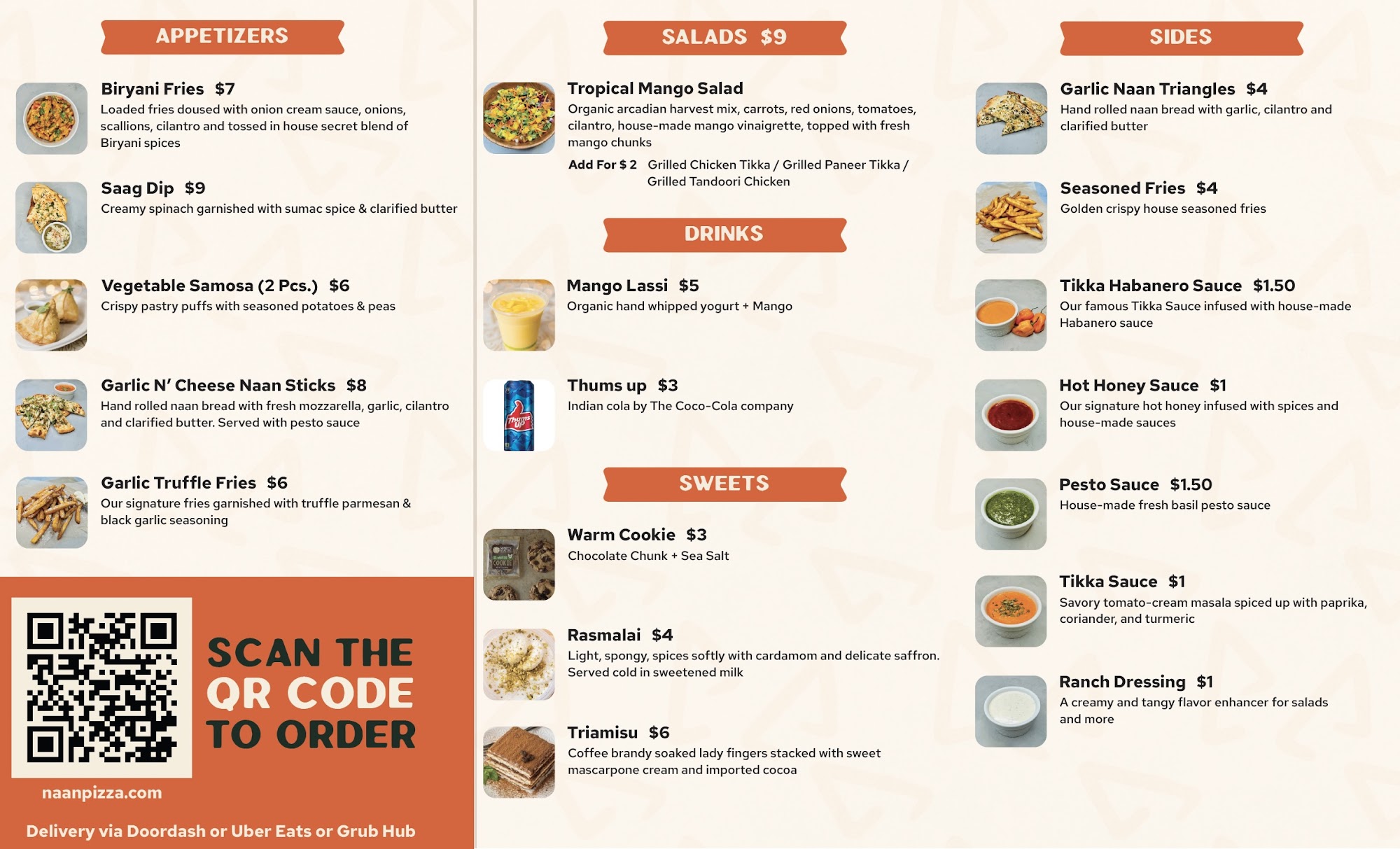 APPETIZERS

Biryani Fries $7
Loaded fries doused with onion cream sauce, onions, scallions, cilantro and tossed in house secret blend of Biryani spices

Saag Dip $9
Creamy spinach garnished with sumac spice & clarified butter

Vegetable Samosa (2 Pcs.) $6
Crispy pastry puffs with seasoned potatoes & peas

Garlic N' Cheese Naan Sticks $8
Hand rolled naan bread with fresh mozzarella, garlic, cilantro and clarified butter. Served with pesto sauce

Garlic Truffle Fries $6
Our signature fries garnished with truffle parmesan & black garlic seasoning

SCAN THE QR CODE TO ORDER

naanpizza.com

Delivery via Doordash or Uber Eats or Grub Hub

SALADS $9

Tropical Mango Salad
Organic arcadian harvest mix, carrots, red onions, tomatoes, cilantro, house-made mango vinaigrette, topped with fresh mango chunks
Add For $ 2 Grilled Chicken Tikka / Grilled Paneer Tikka / Grilled Tandoori Chicken

DRINKS

Mango Lassi $5
Organic hand whipped yogurt + Mango

Thums up $3
Indian cola by The Coco-Cola company

SWEETS

Warm Cookie $3
Chocolate Chunk + Sea Salt

Rasmalai $4
Light, spongy, spices softly with cardamom and delicate saffron. Served cold in sweetened milk

Triamisu $6
Coffee brandy soaked lady fingers stacked with sweet mascarpone cream and imported cocoa

SIDES

Garlic Naan Triangles $4
Hand rolled naan bread with garlic, cilantro and clarified butter

Seasoned Fries $4
Golden crispy house seasoned fries

Tikka Habanero Sauce $1.50
Our famous Tikka Sauce infused with house-made Habanero sauce

Hot Honey Sauce $1
Our signature hot honey infused with spices and house-made sauces

Pesto Sauce $1.50
House-made fresh basil pesto sauce

Tikka Sauce $1
Savory tomato-cream masala spiced up with paprika, coriander, and turmeric

Ranch Dressing $1
A creamy and tangy flavor enhancer for salads and more